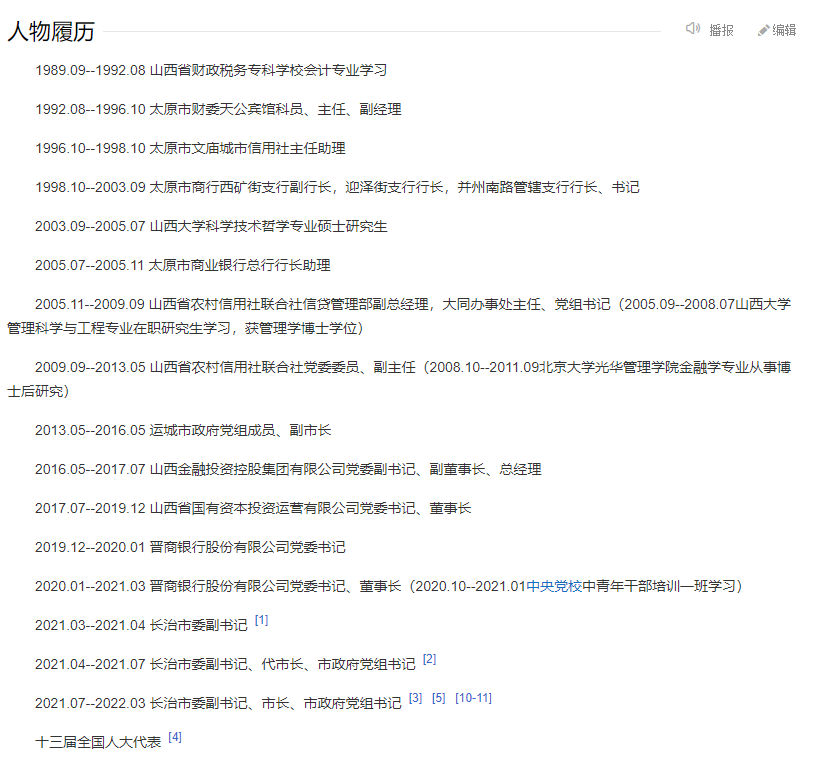 人物履历

播报 编辑

1989.09--1992.08 山西省财政税务专科学校会计专业学习

1992.08--1996.10 太原市财委天公宾馆科员、主任、副经理

1996.10--1998.10 太原市文庙城市信用社主任助理

1998.10--2003.09 太原市商行西矿街支行副行长，迎泽街支行行长，并州南路管辖支行行长、书记

2003.09--2005.07 山西大学科学技术哲学专业硕士研究生

2005.07--2005.11 太原市商业银行总行行长助理

2005.11--2009.09 山西省农村信用社联合社信贷管理部副总经理，大同办事处主任、党组书记（2005.09--2008.07山西大学管理科学与工程专业在职研究生学习，获管理学博士学位）

2009.09--2013.05 山西省农村信用社联合社党委委员、副主任（2008.10--2011.09北京大学光华管理学院金融学专业从事博士后研究）

2013.05--2016.05 运城市政府党组成员、副市长

2016.05--2017.07 山西金融投资控股集团有限公司党委副书记、副董事长、总经理

2017.07--2019.12 山西省国有资本投资运营有限公司党委书记、董事长

2019.12--2020.01 晋商银行股份有限公司党委书记

2020.01--2021.03 晋商银行股份有限公司党委书记、董事长（2020.10--2021.01中央党校中青年干部培训一班学习）

2021.03--2021.04 长治市委副书记 [1]

2021.04--2021.07 长治市委副书记、代市长、市政府党组书记 [2]

2021.07--2022.03 长治市委副书记、市长、市政府党组书记 [3] [5] [10-11]

十三届全国人大代表 [4]